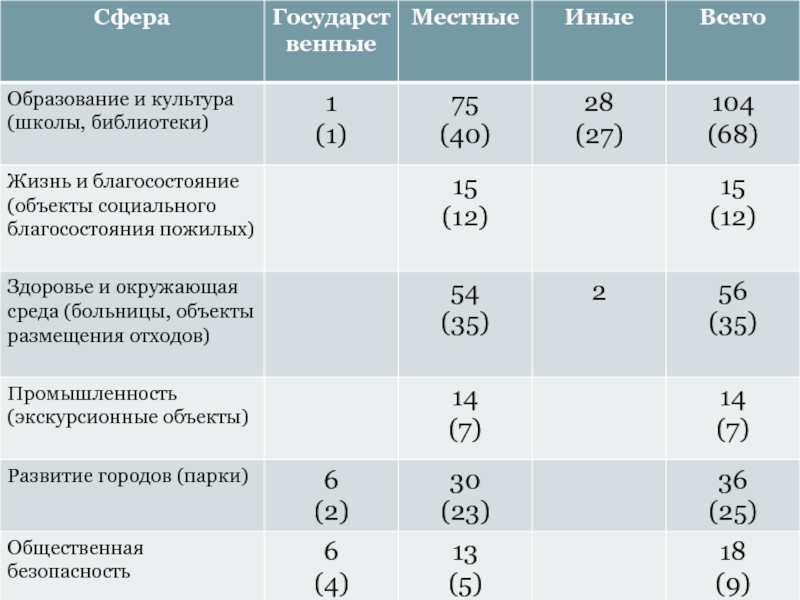 | Сфера | Государственные | Местные | Иные | Всего |
|---|---|---|---|---|
| Образование и культура (школы, библиотеки) | 1 (1) | 75 (40) | 28 (27) | 104 (68) |
| Жизнь и благосостояние (объекты социального благосостояния пожилых) | | 15 (12) | | 15 (12) |
| Здоровье и окружающая среда (больницы, объекты размещения отходов) | | 54 (35) | 2 | 56 (35) |
| Промышленность (экскурсионные объекты) | | 14 (7) | | 14 (7) |
| Развитие городов (парки) | 6 (2) | 30 (23) | | 36 (25) |
| Общественная безопасность | 6 (4) | 13 (5) | | 18 (9) |